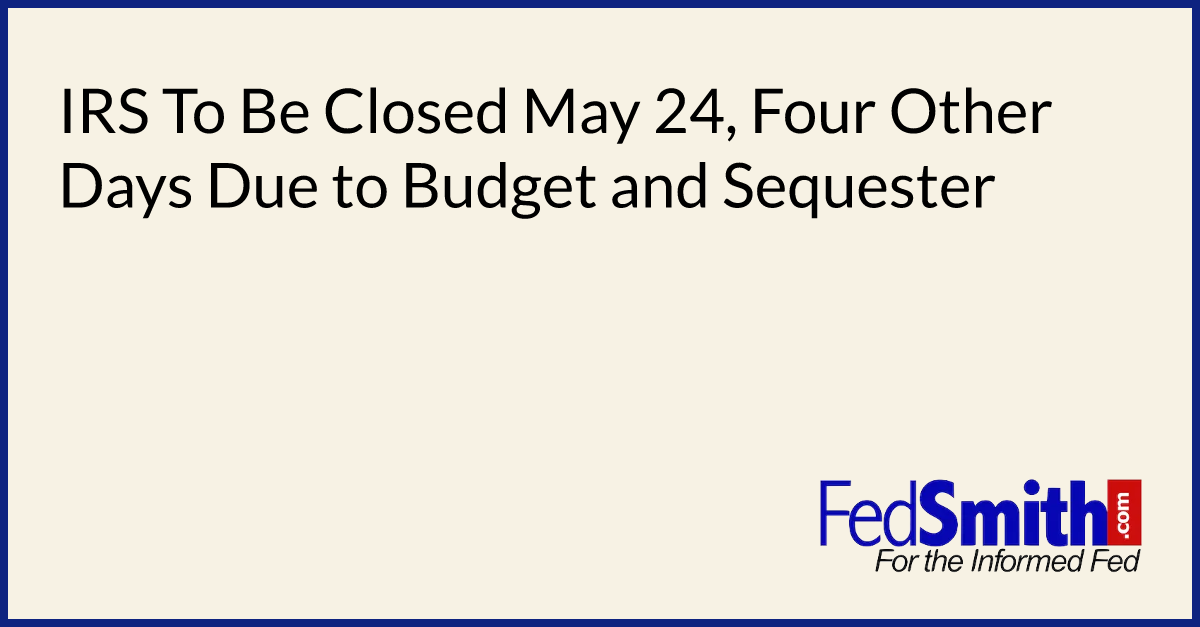 IRS To Be Closed May 24, Four Other Days Due to Budget and Sequester

FedSmith.com
For the Informed Fed